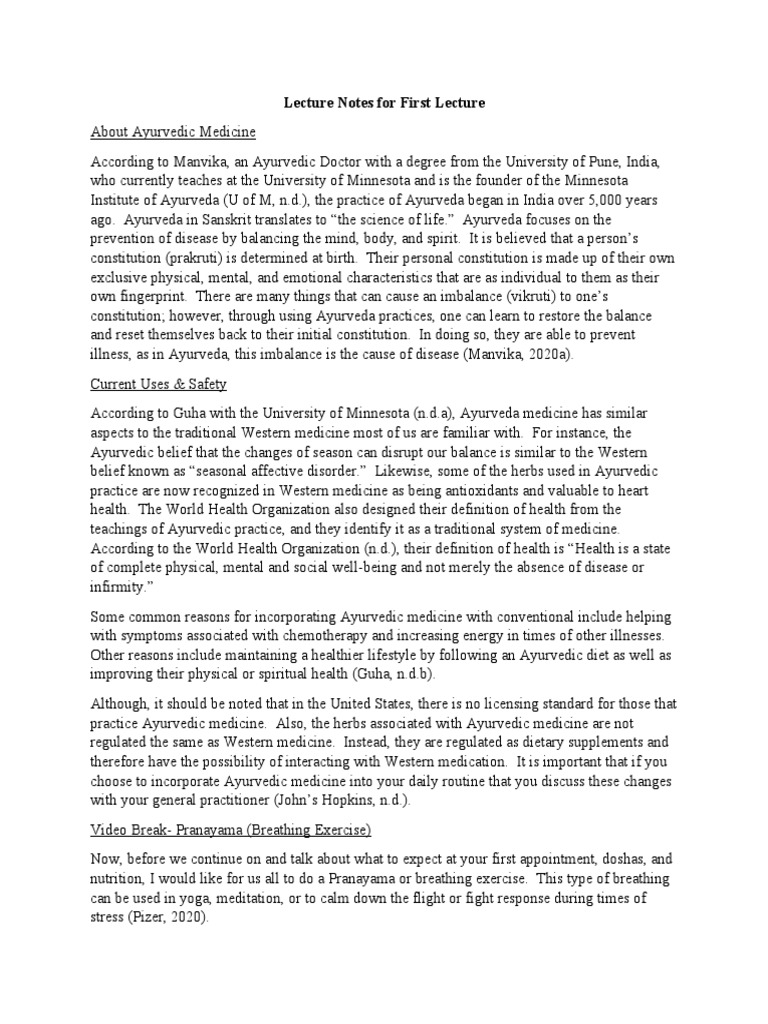 Lecture Notes for First Lecture

About Ayurvedic Medicine

According to Manvika, an Ayurvedic Doctor with a degree from the University of Pune, India, who currently teaches at the University of Minnesota and is the founder of the Minnesota Institute of Ayurveda (U of M, n.d.), the practice of Ayurveda began in India over 5,000 years ago. Ayurveda in Sanskrit translates to "the science of life." Ayurveda focuses on the prevention of disease by balancing the mind, body, and spirit. It is believed that a person's constitution (prakruti) is determined at birth. Their personal constitution is made up of their own exclusive physical, mental, and emotional characteristics that are as individual to them as their own fingerprint. There are many things that can cause an imbalance (vikruti) to one's constitution; however, through using Ayurveda practices, one can learn to restore the balance and reset themselves back to their initial constitution. In doing so, they are able to prevent illness, as in Ayurveda, this imbalance is the cause of disease (Manvika, 2020a).

Current Uses & Safety

According to Guha with the University of Minnesota (n.d.a), Ayurveda medicine has similar aspects to the traditional Western medicine most of us are familiar with. For instance, the Ayurvedic belief that the changes of season can disrupt our balance is similar to the Western belief known as "seasonal affective disorder." Likewise, some of the herbs used in Ayurvedic practice are now recognized in Western medicine as being antioxidants and valuable to heart health. The World Health Organization also designed their definition of health from the teachings of Ayurvedic practice, and they identify it as a traditional system of medicine. According to the World Health Organization (n.d.), their definition of health is "Health is a state of complete physical, mental and social well-being and not merely the absence of disease or infirmity."

Some common reasons for incorporating Ayurvedic medicine with conventional include helping with symptoms associated with chemotherapy and increasing energy in times of other illnesses. Other reasons include maintaining a healthier lifestyle by following an Ayurvedic diet as well as improving their physical or spiritual health (Guha, n.d.b).

Although, it should be noted that in the United States, there is no licensing standard for those that practice Ayurvedic medicine. Also, the herbs associated with Ayurvedic medicine are not regulated the same as Western medicine. Instead, they are regulated as dietary supplements and therefore have the possibility of interacting with Western medication. It is important that if you choose to incorporate Ayurvedic medicine into your daily routine that you discuss these changes with your general practitioner (John's Hopkins, n.d.).

Video Break- Pranayama (Breathing Exercise)

Now, before we continue on and talk about what to expect at your first appointment, doshas, and nutrition, I would like for us all to do a Pranayama or breathing exercise. This type of breathing can be used in yoga, meditation, or to calm down the flight or fight response during times of stress (Pizer, 2020).